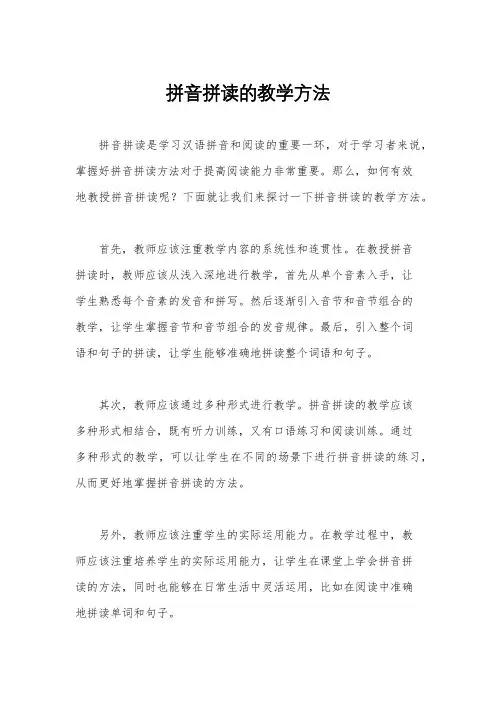 拼音拼读的教学方法

拼音拼读是学习汉语拼音和阅读的重要一环，对于学习者来说，掌握好拼音拼读方法对于提高阅读能力非常重要。那么，如何有效地教授拼音拼读呢？下面就让我们来探讨一下拼音拼读的教学方法。

首先，教师应该注重教学内容的系统性和连贯性。在教授拼音拼读时，教师应该从浅入深地进行教学，首先从单个音素入手，让学生熟悉每个音素的发音和拼写。然后逐渐引入音节和音节组合的教学，让学生掌握音节和音节组合的发音规律。最后，引入整个词语和句子的拼读，让学生能够准确地拼读整个词语和句子。

其次，教师应该通过多种形式进行教学。拼音拼读的教学应该多种形式相结合，既有听力训练，又有口语练习和阅读训练。通过多种形式的教学，可以让学生在不同的场景下进行拼音拼读的练习，从而更好地掌握拼音拼读的方法。

另外，教师应该注重学生的实际运用能力。在教学过程中，教师应该注重培养学生的实际运用能力，让学生在课堂上学会拼音拼读的方法，同时也能够在日常生活中灵活运用，比如在阅读中准确地拼读单词和句子。